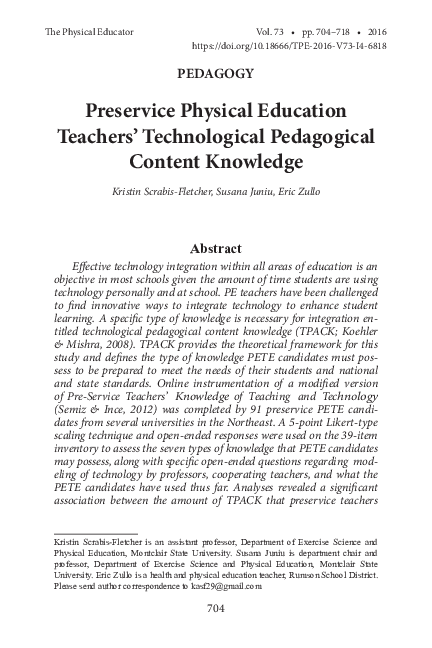 The Physical Educator

Vol. 73 • pp. 704–718 • 2016
https://doi.org/10.18666/TPE-2016-V73-I4-6818

PEDAGOGY

Preservice Physical Education Teachers' Technological Pedagogical Content Knowledge

Kristin Scrabis-Fletcher, Susana Juniu, Eric Zullo

Abstract

Effective technology integration within all areas of education is an objective in most schools given the amount of time students are using technology personally and at school. PE teachers have been challenged to find innovative ways to integrate technology to enhance student learning. A specific type of knowledge is necessary for integration entitled technological pedagogical content knowledge (TPACK; Koehler & Mishra, 2008). TPACK provides the theoretical framework for this study and defines the type of knowledge PETE candidates must possess to be prepared to meet the needs of their students and national and state standards. Online instrumentation of a modified version of Pre-Service Teachers' Knowledge of Teaching and Technology (Semiz & Ince, 2012) was completed by 91 preservice PETE candidates from several universities in the Northeast. A 5-point Likert-type scaling technique and open-ended responses were used on the 39-item inventory to assess the seven types of knowledge that PETE candidates may possess, along with specific open-ended questions regarding modeling of technology by professors, cooperating teachers, and what the PETE candidates have used thus far. Analyses revealed a significant association between the amount of TPACK that preservice teachers

Kristin Scrabis-Fletcher is an assistant professor, Department of Exercise Science and Physical Education, Montclair State University. Susana Juniu is department chair and professor, Department of Exercise Science and Physical Education, Montclair State University. Eric Zullo is a health and physical education teacher, Rumson School District. Please send author correspondence to kasf29@gmail.com

704